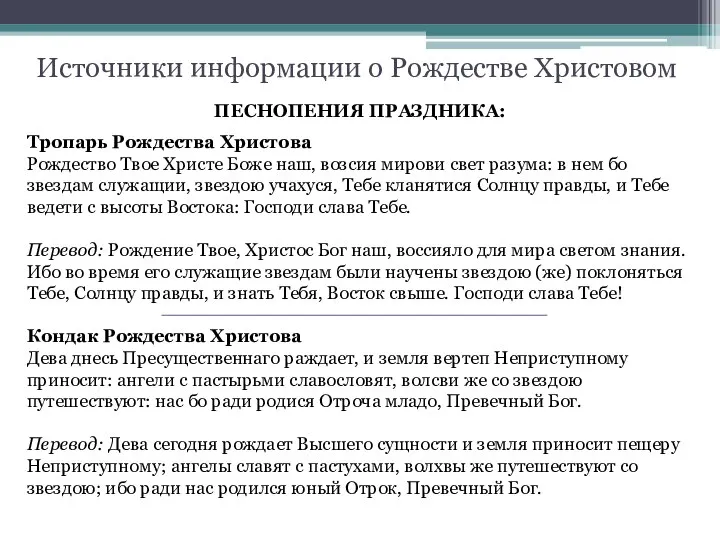 Источники информации о Рождестве Христовом

ПЕСНОПЕНИЯ ПРАЗДНИКА:

Тропарь Рождества Христова
Рождество Твое Христе Боже наш, возсия мирови свет разума: в нем бо звездам служащии, звездою учахуся, Тебе кланятися Солнцу правды, и Тебе ведети с высоты Востока: Господи слава Тебе.

Перевод: Рождение Твое, Христос Бог наш, воссияло для мира светом знания. Ибо во время его служащие звездам были научены звездою (же) поклоняться Тебе, Солнцу правды, и знать Тебя, Восток свыше. Господи слава Тебе!

Кондак Рождества Христова
Дева днесь Пресущественнаго раждает, и земля вертеп Неприступному приносит: ангели с пастырьми славословят, волсви же со звездою путешествуют: нас бо ради родися Отроча младо, Превечный Бог.

Перевод: Дева сегодня рождает Высшего сущности и земля приносит пещеру Неприступному; ангелы славят с пастухами, волхвы же путешествуют со звездою; ибо ради нас родился юный Отрок, Превечный Бог.